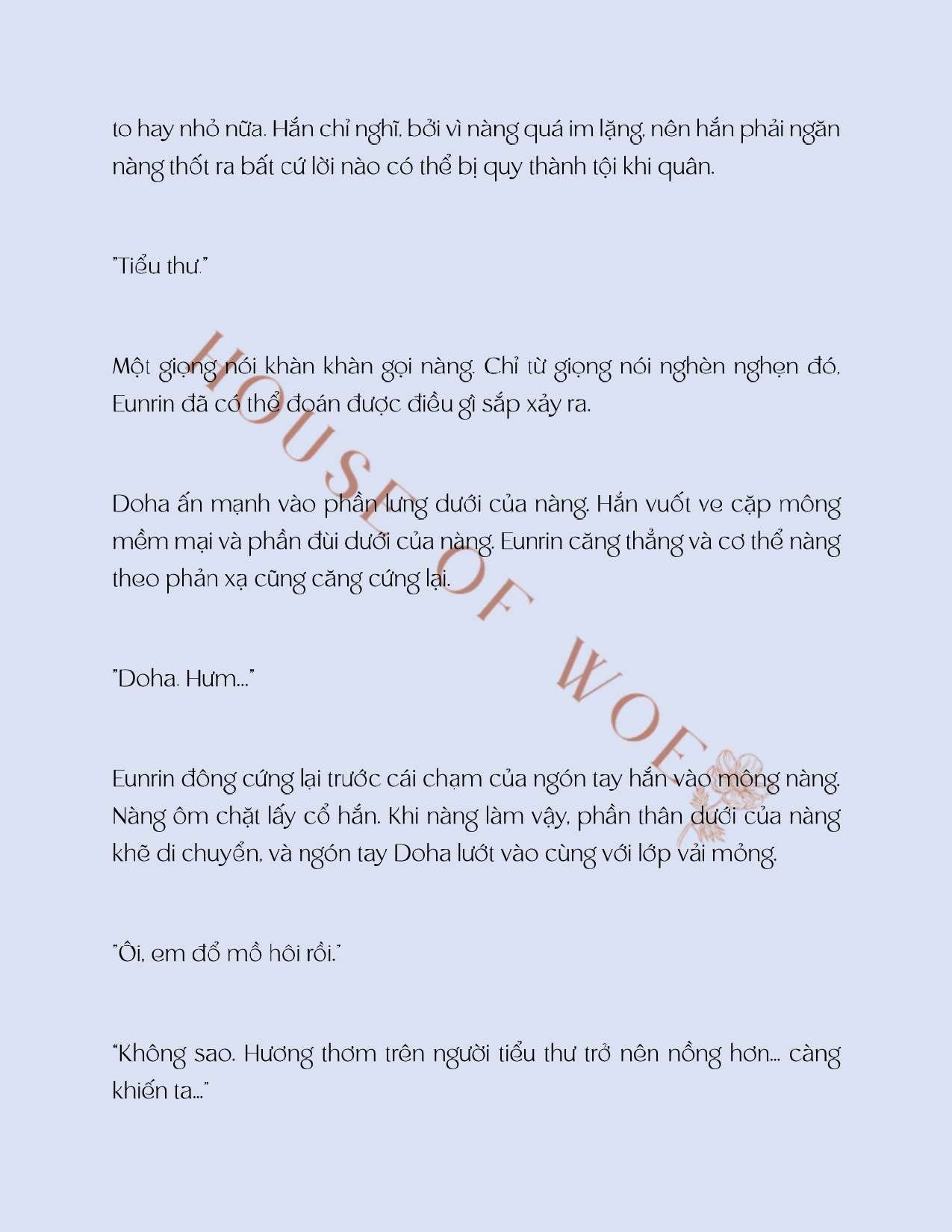 to hay nhỏ nữa. Hắn chỉ nghĩ, bởi vì nàng quá im lặng, nên hắn phải ngăn nàng thốt ra bất cứ lời nào có thể bị quy thành tội khi quân.

"Tiểu thư."

Một giọng nói khàn khàn gọi nàng. Chỉ từ giọng nói nghèn nghẹn đó, Eunrin đã có thể đoán được điều gì sắp xảy ra.

Doha ấn mạnh vào phần lưng dưới của nàng. Hắn vuốt ve cặp mông mềm mại và phần đùi dưới của nàng. Eunrin căng thẳng và cơ thể nàng theo phản xạ cũng căng cứng lại.

"Doha. Hưm..."

Eunrin đông cứng lại trước cái chạm của ngón tay hắn vào mông nàng. Nàng ôm chặt lấy cổ hắn. Khi nàng làm vậy, phần thân dưới của nàng khẽ di chuyển, và ngón tay Doha lướt vào cùng với lớp vải mỏng.

"Ôi, em đổ mồ hôi rồi."

"Không sao. Hương thơm trên người tiểu thư trở nên nồng hơn... càng khiến ta..."

HOUSE OF WOE